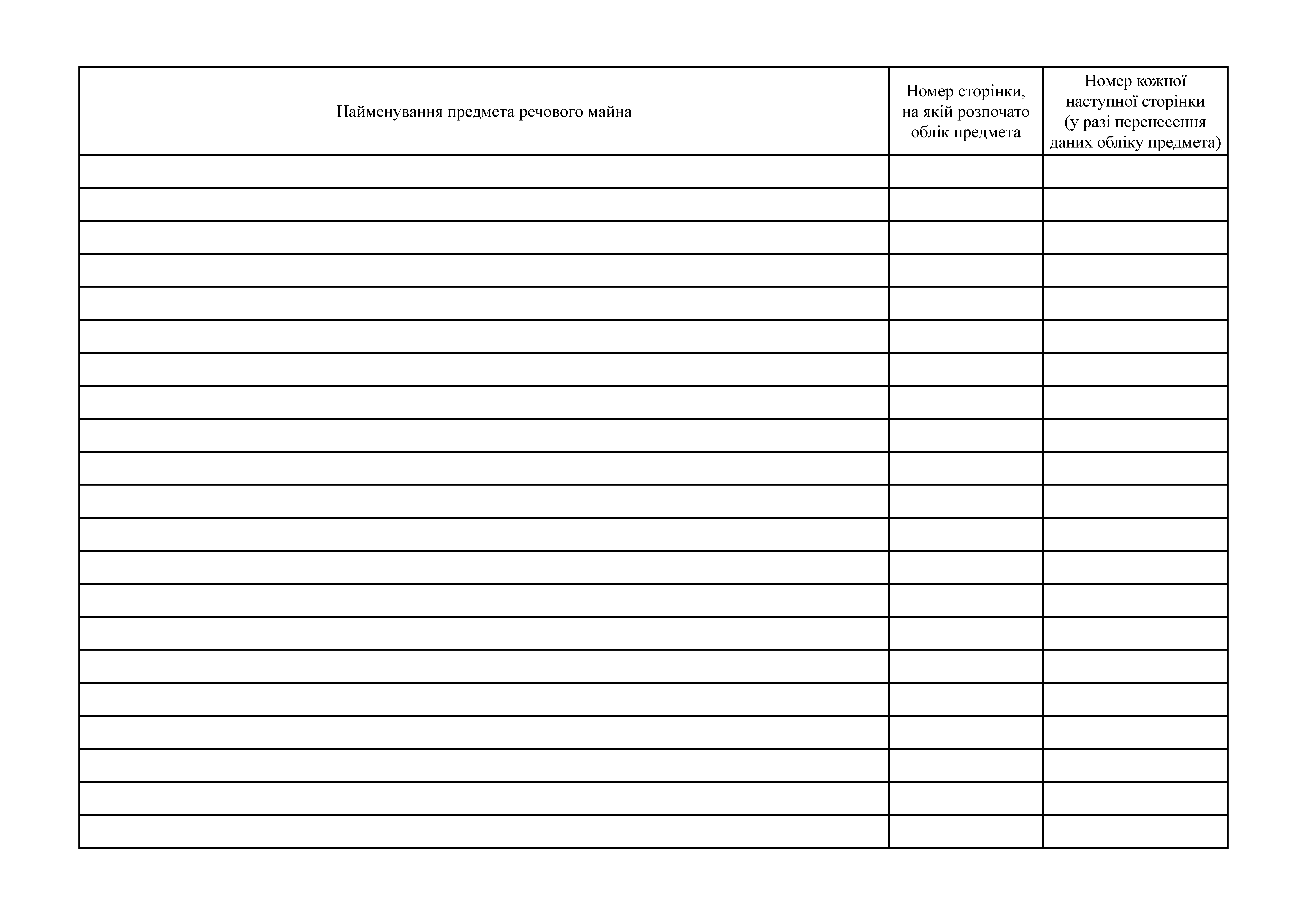 | Найменування предмета речового майна | Номер сторінки, на якій розпочато облік предмета | Номер кожної наступної сторінки (у разі перенесення даних обліку предмета) |
|---|---|---|
| | | |
| | | |
| | | |
| | | |
| | | |
| | | |
| | | |
| | | |
| | | |
| | | |
| | | |
| | | |
| | | |
| | | |
| | | |
| | | |
| | | |
| | | |
| | | |
| | | |
| | | |